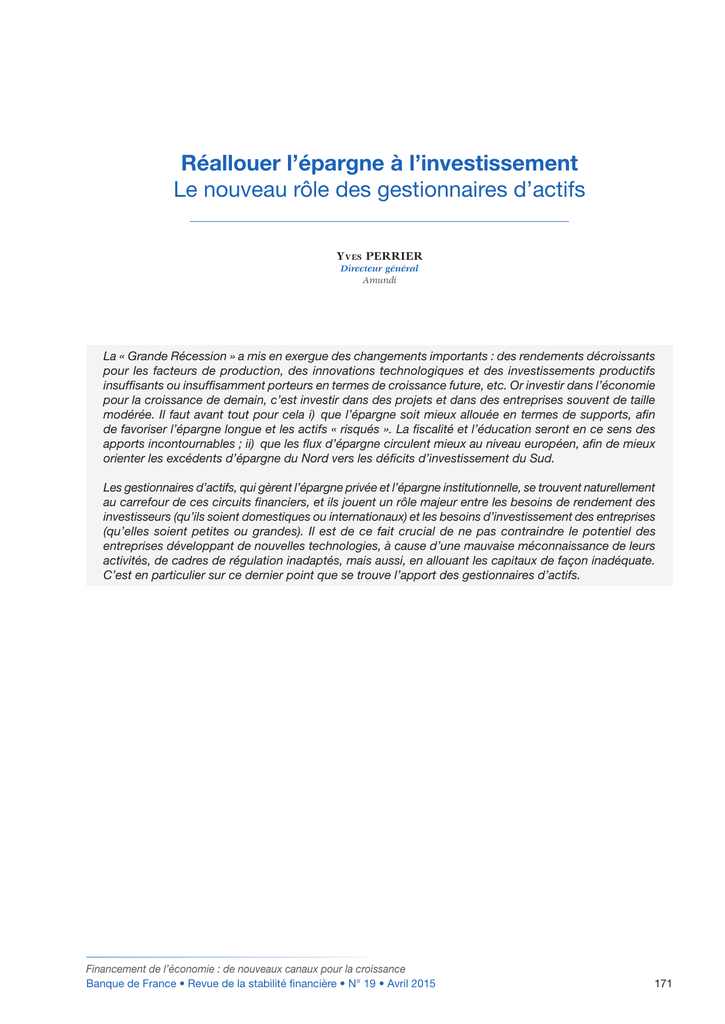 Réallouer l'épargne à l'investissement
Le nouveau rôle des gestionnaires d'actifs

Yves PERRIER
Directeur général
Amundi

La « Grande Récession » a mis en exergue des changements importants : des rendements décroissants pour les facteurs de production, des innovations technologiques et des investissements productifs insuffisants ou insuffisamment porteurs en termes de croissance future, etc. Or investir dans l'économie pour la croissance de demain, c'est investir dans des projets et dans des entreprises souvent de taille modérée. Il faut avant tout pour cela i) que l'épargne soit mieux allouée en termes de supports, afin de favoriser l'épargne longue et les actifs « risqués ». La fiscalité et l'éducation seront en ce sens des apports incontournables ; ii) que les flux d'épargne circulent mieux au niveau européen, afin de mieux orienter les excédents d'épargne du Nord vers les déficits d'investissement du Sud.

Les gestionnaires d'actifs, qui gèrent l'épargne privée et l'épargne institutionnelle, se trouvent naturellement au carrefour de ces circuits financiers, et ils jouent un rôle majeur entre les besoins de rendement des investisseurs (qu'ils soient domestiques ou internationaux) et les besoins d'investissement des entreprises (qu'elles soient petites ou grandes). Il est de ce fait crucial de ne pas contraindre le potentiel des entreprises développant de nouvelles technologies, à cause d'une mauvaise méconnaissance de leurs activités, de cadres de régulation inadaptés, mais aussi, en allouant les capitaux de façon inadéquate. C'est en particulier sur ce dernier point que se trouve l'apport des gestionnaires d'actifs.

Financement de l'économie : de nouveaux canaux pour la croissance
Banque de France • Revue de la stabilité financière • N° 19 • Avril 2015 171